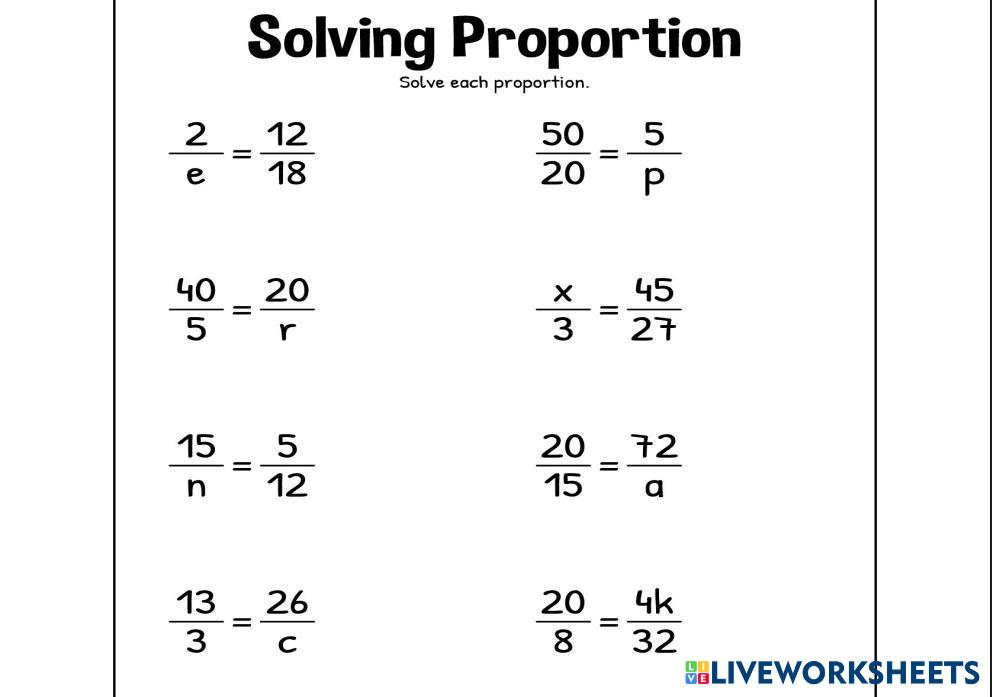 Solving Proportion

Solve each proportion.

$\frac{2}{e} = \frac{12}{18}$

$\frac{40}{5} = \frac{20}{r}$

$\frac{15}{n} = \frac{5}{12}$

$\frac{13}{3} = \frac{26}{c}$

$\frac{50}{20} = \frac{5}{p}$

$\frac{x}{3} = \frac{45}{27}$

$\frac{20}{15} = \frac{72}{a}$

$\frac{20}{8} = \frac{4k}{32}$

LIVEWORKSHEETS